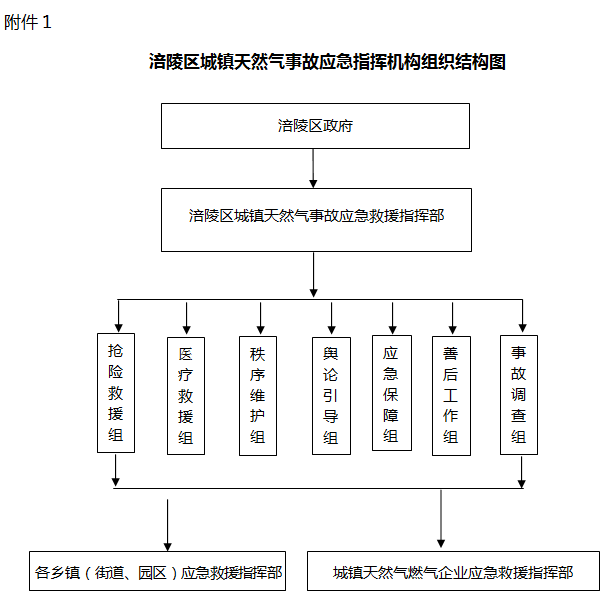 附件 1

涪陵区城镇天然气事故应急指挥机构组织结构图

涪陵区政府

涪陵区城镇天然气事故应急救援指挥部

抢险救援组

医疗救援组

秩序维护组

舆论引导组

应急保障组

善后工作组

事故调查组

各乡镇（街道、园区）应急救援指挥部

城镇天然气燃气企业应急救援指挥部